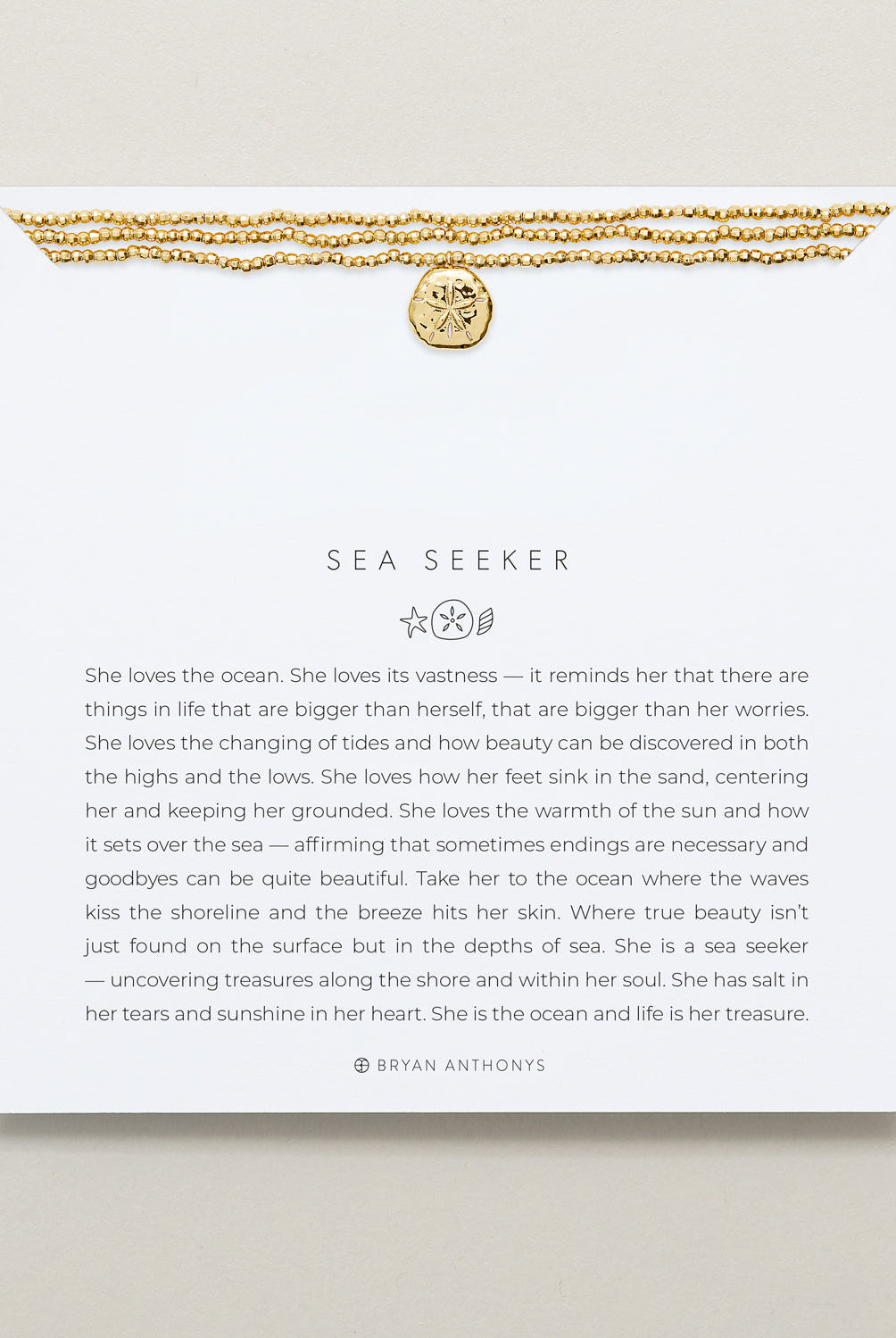 SEA SEEKER

She loves the ocean. She loves its vastness — it reminds her that there are things in life that are bigger than herself, that are bigger than her worries. She loves the changing of tides and how beauty can be discovered in both the highs and the lows. She loves how her feet sink in the sand, centering her and keeping her grounded. She loves the warmth of the sun and how it sets over the sea — affirming that sometimes endings are necessary and goodbyes can be quite beautiful. Take her to the ocean where the waves kiss the shoreline and the breeze hits her skin. Where true beauty isn't just found on the surface but in the depths of sea. She is a sea seeker — uncovering treasures along the shore and within her soul. She has salt in her tears and sunshine in her heart. She is the ocean and life is her treasure.

BRYAN ANTHONYS